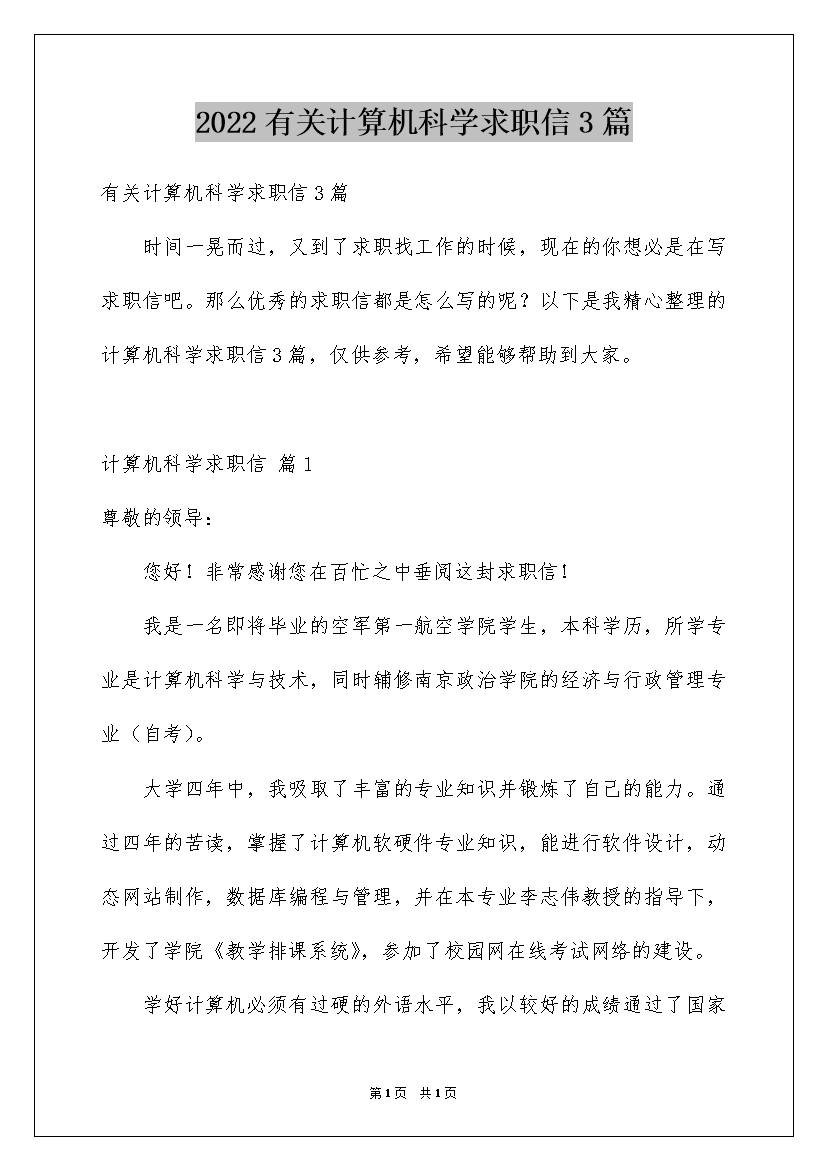 2022有关计算机科学求职信3篇

有关计算机科学求职信3篇

时间一晃而过，又到了求职找工作的时候，现在的你想必是在写求职信吧。那么优秀的求职信都是怎么写的呢？以下是我精心整理的计算机科学求职信3篇，仅供参考，希望能够帮助到大家。

计算机科学求职信 篇1

尊敬的领导：

您好！非常感谢您在百忙之中垂阅这封求职信！

我是一名即将毕业的空军第一航空学院学生，本科学历，所学专业是计算机科学与技术，同时辅修南京政治学院的经济与行政管理专业（自考）。

大学四年中，我吸取了丰富的专业知识并锻炼了自己的能力。通过四年的苦读，掌握了计算机软硬件专业知识，能进行软件设计，动态网站制作，数据库编程与管理，并在本专业李志伟教授的指导下，开发了学院《教学排课系统》，参加了校园网在线考试网络的建设。

学好计算机必须有过硬的外语水平，我以较好的成绩通过了国家

第1页 共1页